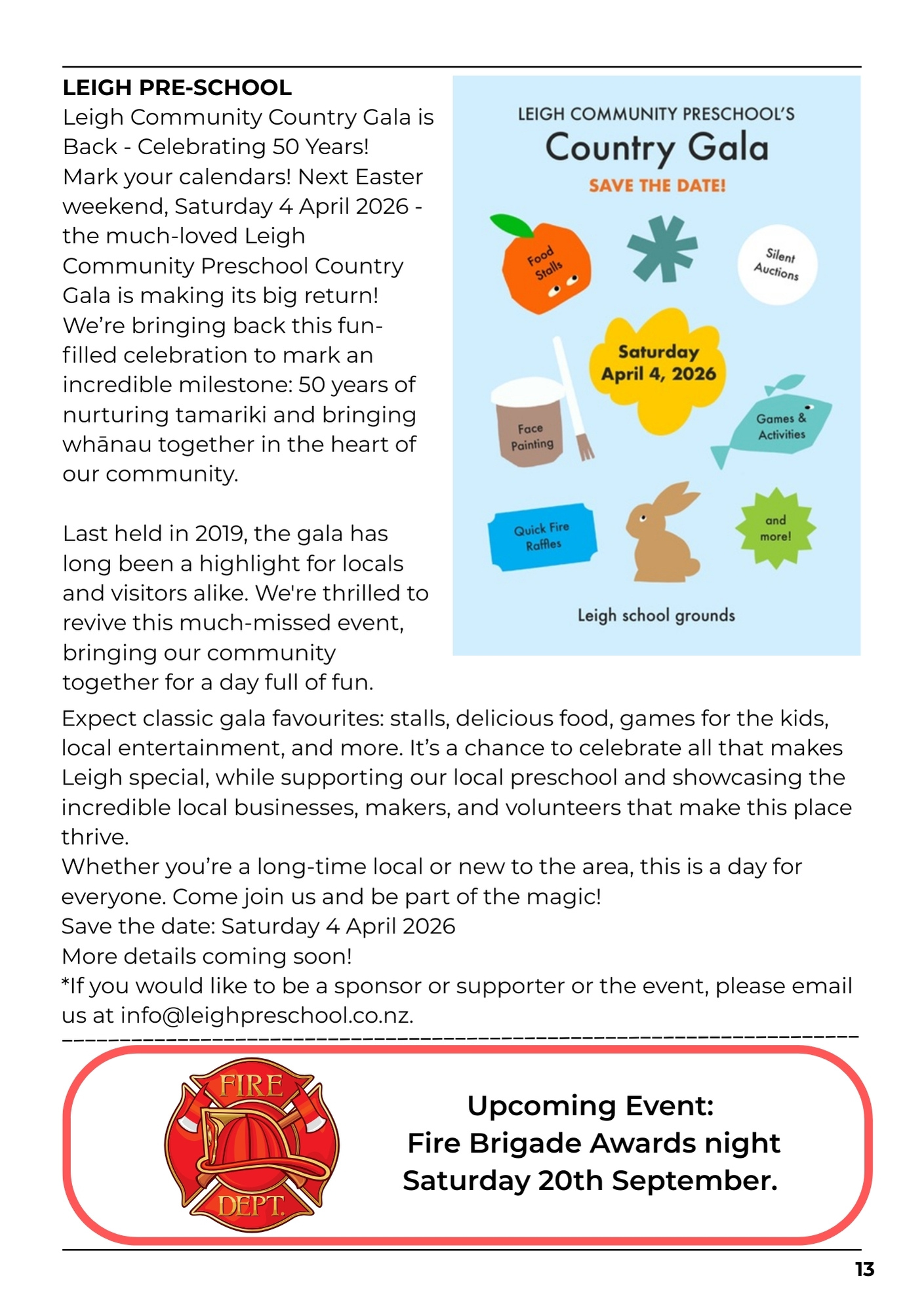 LEIGH PRE-SCHOOL
Leigh Community Country Gala is Back - Celebrating 50 Years!
Mark your calendars! Next Easter weekend, Saturday 4 April 2026 - the much-loved Leigh Community Preschool Country Gala is making its big return! We're bringing back this fun-filled celebration to mark an incredible milestone: 50 years of nurturing tamariki and bringing whānau together in the heart of our community.

Last held in 2019, the gala has long been a highlight for locals and visitors alike. We're thrilled to revive this much-missed event, bringing our community together for a day full of fun.

LEIGH COMMUNITY PRESCHOOL'S
Country Gala
SAVE THE DATE!
Food Stalls
Silent Auctions
Saturday April 4, 2026
Face Painting
Games & Activities
Quick Fire Raffles
and more!
Leigh school grounds

Expect classic gala favourites: stalls, delicious food, games for the kids, local entertainment, and more. It's a chance to celebrate all that makes Leigh special, while supporting our local preschool and showcasing the incredible local businesses, makers, and volunteers that make this place thrive.
Whether you're a long-time local or new to the area, this is a day for everyone. Come join us and be part of the magic!
Save the date: Saturday 4 April 2026
More details coming soon!
*If you would like to be a sponsor or supporter or the event, please email us at info@leighpreschool.co.nz.

FIRE DEPT.
Upcoming Event:
Fire Brigade Awards night
Saturday 20th September.

13